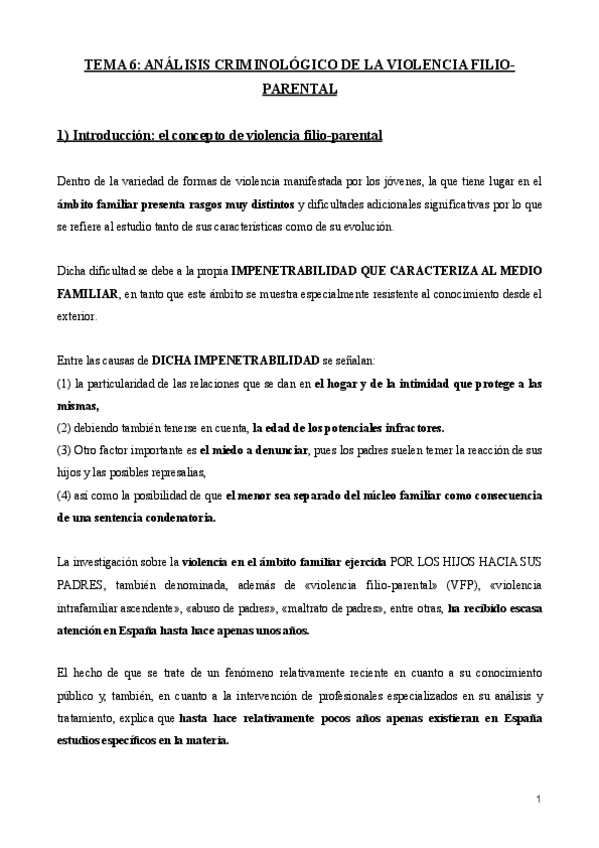 TEMA 6: ANÁLISIS CRIMINOLÓGICO DE LA VIOLENCIA FILIO-PARENTAL

1) Introducción: el concepto de violencia filio-parental

Dentro de la variedad de formas de violencia manifestada por los jóvenes, la que tiene lugar en el ámbito familiar presenta rasgos muy distintos y dificultades adicionales significativas por lo que se refiere al estudio tanto de sus características como de su evolución.

Dicha dificultad se debe a la propia IMPENETRABILIDAD QUE CARACTERIZA AL MEDIO FAMILIAR, en tanto que este ámbito se muestra especialmente resistente al conocimiento desde el exterior.

Entre las causas de DICHA IMPENETRABILIDAD se señalan:
(1) la particularidad de las relaciones que se dan en el hogar y de la intimidad que protege a las mismas,
(2) debiendo también tenerse en cuenta, la edad de los potenciales infractores.
(3) Otro factor importante es el miedo a denunciar, pues los padres suelen temer la reacción de sus hijos y las posibles represalias,
(4) así como la posibilidad de que el menor sea separado del núcleo familiar como consecuencia de una sentencia condenatoria.

La investigación sobre la violencia en el ámbito familiar ejercida POR LOS HIJOS HACIA SUS PADRES, también denominada, además de «violencia filio-parental» (VFP), «violencia intrafamiliar ascendente», «abuso de padres», «maltrato de padres», entre otras, ha recibido escasa atención en España hasta hace apenas unos años.

El hecho de que se trate de un fenómeno relativamente reciente en cuanto a su conocimiento público y, también, en cuanto a la intervención de profesionales especializados en su análisis y tratamiento, explica que hasta hace relativamente pocos años apenas existieran en España estudios específicos en la materia.

1